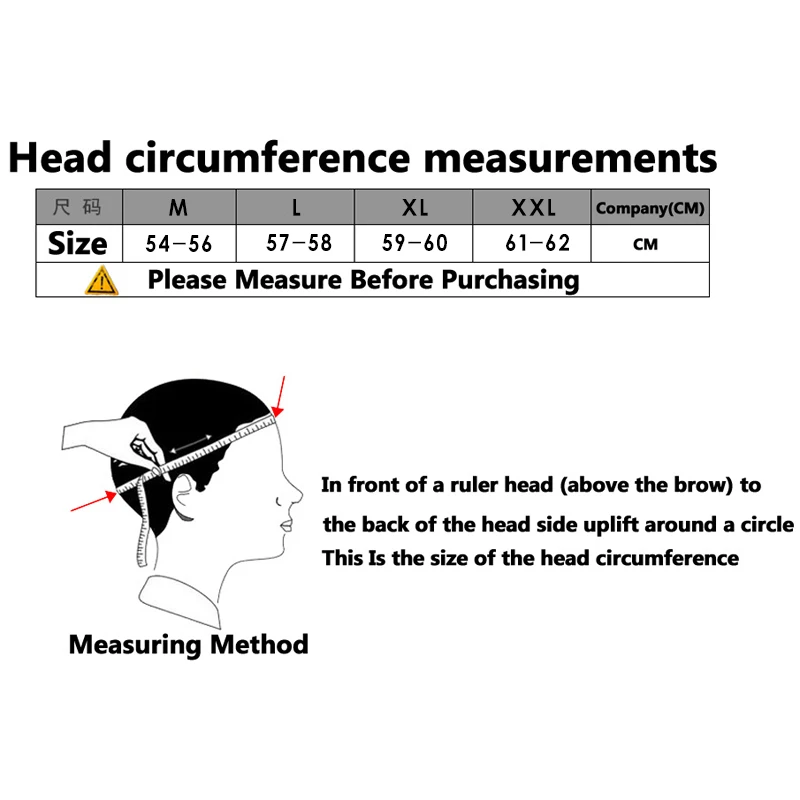 Head circumference measurements

| 尺码 | M | L | XL | XXL | Company(CM) |
|---|---|---|---|---|---|
| Size | 54–56 | 57–58 | 59–60 | 61–62 | CM |
| Please Measure Before Purchasing | | | | | |

In front of a ruler head (above the brow) to the back of the head side uplift around a circle This Is the size of the head circumference

Measuring Method